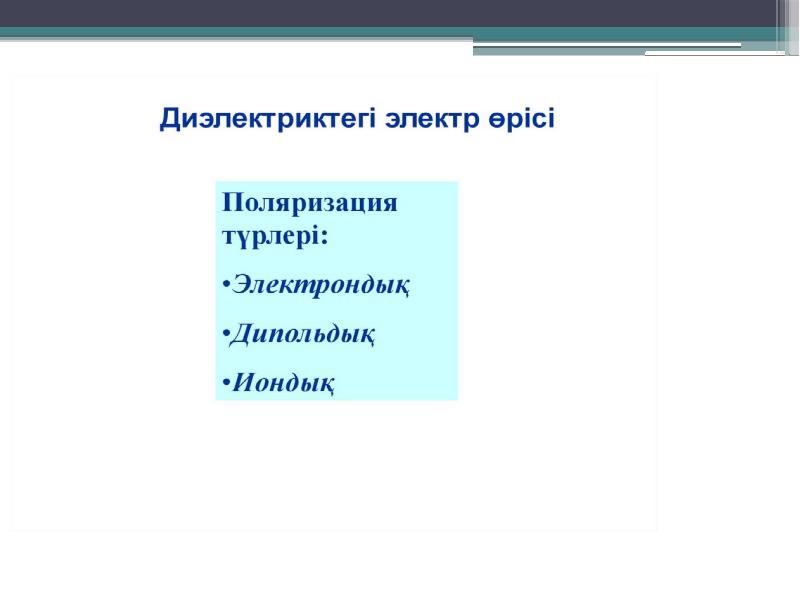 Диэлектриктегі электр өрісі

Поляризация түрлері:

•Электрондық

•Дипольдық

•Иондық